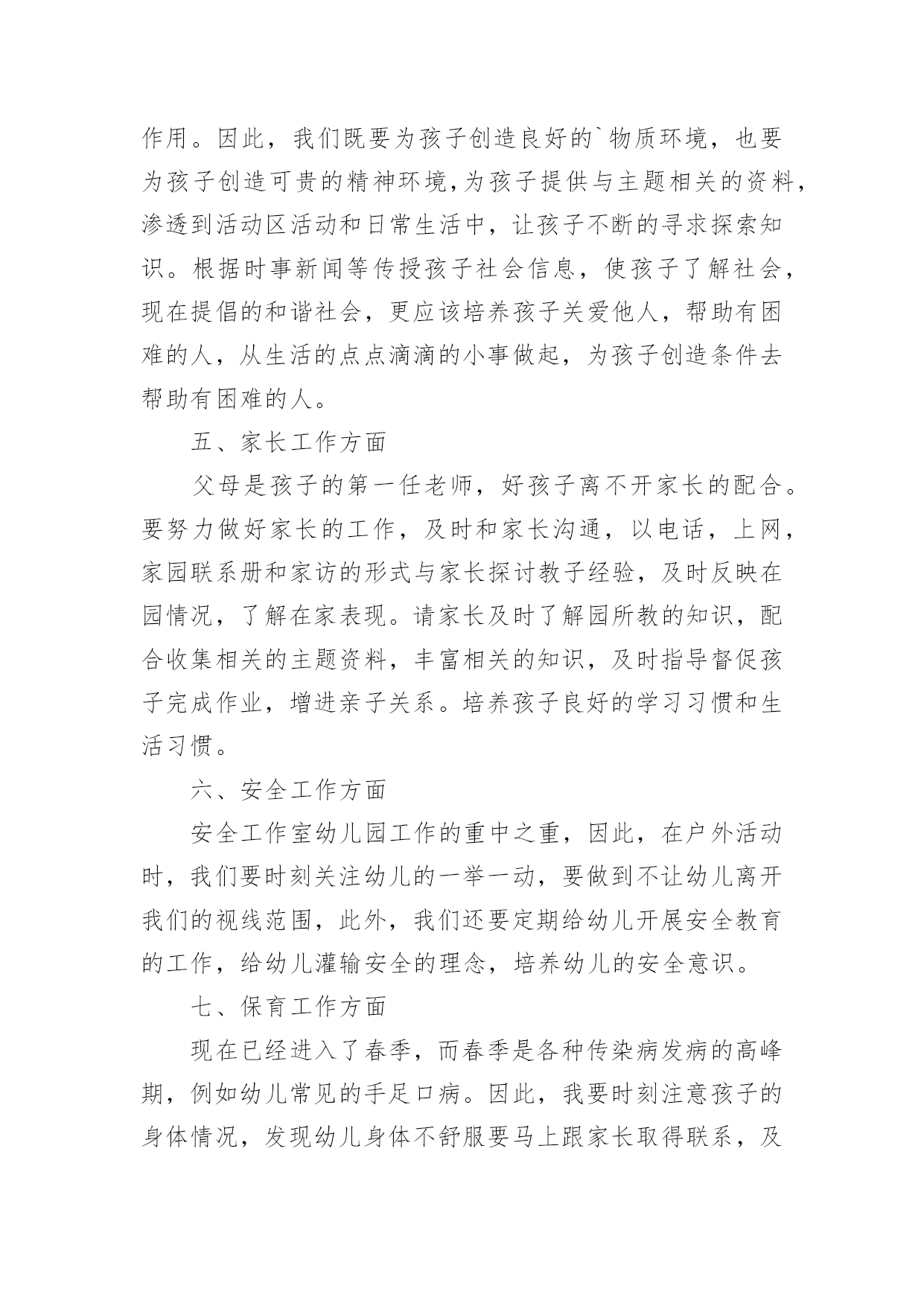 作用。因此，我们既要为孩子创造良好的`物质环境，也要为孩子创造可贵的精神环境,为孩子提供与主题相关的资料，渗透到活动区活动和日常生活中，让孩子不断的寻求探索知识。根据时事新闻等传授孩子社会信息，使孩子了解社会，现在提倡的和谐社会，更应该培养孩子关爱他人，帮助有困难的人，从生活的点点滴滴的小事做起，为孩子创造条件去帮助有困难的人。

五、家长工作方面

父母是孩子的第一任老师，好孩子离不开家长的配合。要努力做好家长的工作，及时和家长沟通，以电话，上网，家园联系册和家访的形式与家长探讨教子经验，及时反映在园情况，了解在家表现。请家长及时了解园所教的知识，配合收集相关的主题资料，丰富相关的知识，及时指导督促孩子完成作业，增进亲子关系。培养孩子良好的学习习惯和生活习惯。

六、安全工作方面

安全工作室幼儿园工作的重中之重，因此，在户外活动时，我们要时刻关注幼儿的一举一动，要做到不让幼儿离开我们的视线范围，此外，我们还要定期给幼儿开展安全教育的工作，给幼儿灌输安全的理念，培养幼儿的安全意识。

七、保育工作方面

现在已经进入了春季，而春季是各种传染病发病的高峰期，例如幼儿常见的手足口病。因此，我要时刻注意孩子的身体情况，发现幼儿身体不舒服要马上跟家长取得联系，及